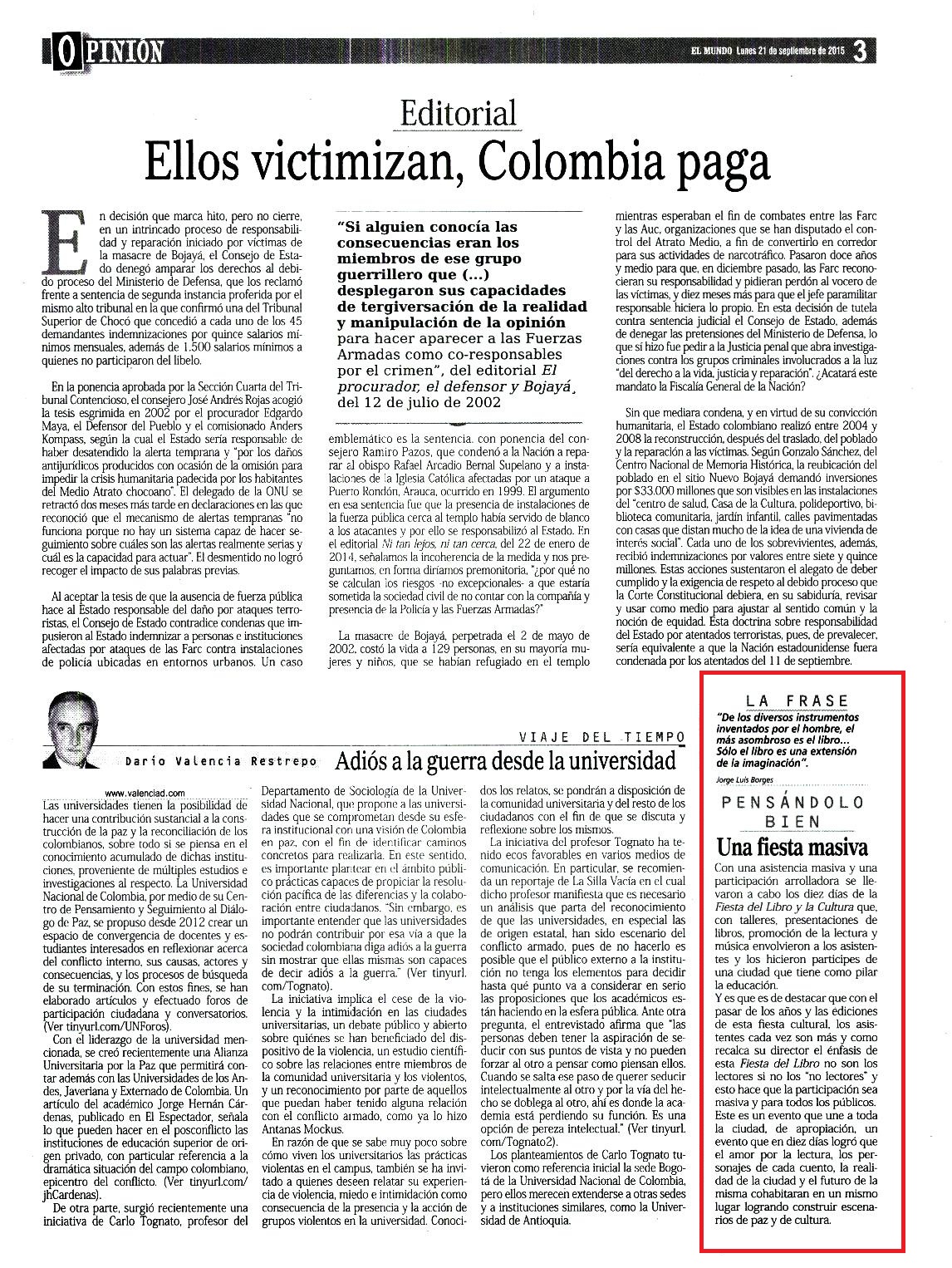 OPINIÓN

EL MUNDO Lunes 21 de septiembre de 2015 3

Editorial

Ellos victimizan, Colombia paga

En decisión que marca hito, pero no cierre, en un intrincado proceso de responsabilidad y reparación iniciado por víctimas de la masacre de Bojayá, el Consejo de Estado denegó amparar los derechos al debido proceso del Ministerio de Defensa, que los reclamó frente a sentencia de segunda instancia proferida por el mismo alto tribunal en la que confirmó una del Tribunal Superior de Chocó que concedió a cada uno de los 45 demandantes indemnizaciones por quince salarios mínimos mensuales, además de 1.500 salarios mínimos a quienes no participaron del libelo.

En la ponencia aprobada por la Sección Cuarta del Tribunal Contencioso, el consejero José Andrés Rojas acogió la tesis esgrimida en 2002 por el procurador Edgardo Maya, el Defensor del Pueblo y el comisionado Anders Kompass, según la cual el Estado sería responsable de haber desatendido la alerta temprana y "por los daños antijurídicos producidos con ocasión de la omisión para impedir la crisis humanitaria padecida por los habitantes del Medio Atrato chocoano". El delegado de la ONU se retractó dos meses más tarde en declaraciones en las que reconoció que el mecanismo de alertas tempranas "no funciona porque no hay un sistema capaz de hacer seguimiento sobre cuáles son las alertas realmente serias y cuál es la capacidad para actuar". El desmentido no logró recoger el impacto de sus palabras previas.

Al aceptar la tesis de que la ausencia de fuerza pública hace al Estado responsable del daño por ataques terroristas, el Consejo de Estado contradice condenas que impusieron al Estado indemnizar a personas e instituciones afectadas por ataques de las Farc contra instalaciones de policía ubicadas en entornos urbanos. Un caso

"Si alguien conocía las consecuencias eran los miembros de ese grupo guerrillero que (...) desplegaron sus capacidades de tergiversación de la realidad y manipulación de la opinión para hacer aparecer a las Fuerzas Armadas como co-responsables por el crimen", del editorial El procurador, el defensor y Bojayá, del 12 de julio de 2002

emblemático es la sentencia, con ponencia del consejero Ramiro Pazos, que condenó a la Nación a reparar al obispo Rafael Arcadio Bernal Supelano y a instalaciones de la Iglesia Católica afectadas por un ataque a Puerto Rondón, Arauca, ocurrido en 1999. El argumento en esa sentencia fue que la presencia de instalaciones de la fuerza pública cerca al templo había servido de blanco a los atacantes y por ello se responsabilizó al Estado. En el editorial Ni tan lejos, ni tan cerca, del 22 de enero de 2014, señalamos la incoherencia de la medida y nos preguntamos, en forma diríamos premonitoria, "¿por qué no se calculan los riesgos -no excepcionales- a que estaría sometida la sociedad civil de no contar con la compañía y presencia de la Policía y las Fuerzas Armadas?"

La masacre de Bojayá, perpetrada el 2 de mayo de 2002, costó la vida a 129 personas, en su mayoría mujeres y niños, que se habían refugiado en el templo mientras esperaban el fin de combates entre las Farc y las Auc, organizaciones que se han disputado el control del Atrato Medio, a fin de convertirlo en corredor para sus actividades de narcotráfico. Pasaron doce años y medio para que, en diciembre pasado, las Farc reconocieran su responsabilidad y pidieran perdón al vocero de las víctimas, y diez meses más para que el jefe paramilitar responsable hiciera lo propio. En esta decisión de tutela contra sentencia judicial el Consejo de Estado, además de denegar las pretensiones del Ministerio de Defensa, lo que sí hizo fue pedir a la Justicia penal que abra investigaciones contra los grupos criminales involucrados a la luz "del derecho a la vida, justicia y reparación". ¿Acatará este mandato la Fiscalía General de la Nación?

Sin que mediara condena, y en virtud de su convicción humanitaria, el Estado colombiano realizó entre 2004 y 2008 la reconstrucción, después del traslado, del poblado y la reparación a las víctimas. Según Gonzalo Sánchez, del Centro Nacional de Memoria Histórica, la reubicación del poblado en el sitio Nuevo Bojayá demandó inversiones por $33.000 millones que son visibles en las instalaciones del "centro de salud, Casa de la Cultura, polideportivo, biblioteca comunitaria, jardín infantil, calles pavimentadas con casas que distan mucho de la idea de una vivienda de interés social". Cada uno de los sobrevivientes, además, recibió indemnizaciones por valores entre siete y quince millones. Estas acciones sustentaron el alegato de deber cumplido y la exigencia de respeto al debido proceso que la Corte Constitucional debiera, en su sabiduría, revisar y usar como medio para ajustar al sentido común y la noción de equidad. Esta doctrina sobre responsabilidad del Estado por atentados terroristas, pues, de prevalecer, sería equivalente a que la Nación estadounidense fuera condenada por los atentados del 11 de septiembre.

VIAJE DEL TIEMPO

Darío Valencia Restrepo

Adiós a la guerra desde la universidad

www.valenciad.com

Las universidades tienen la posibilidad de hacer una contribución sustancial a la construcción de la paz y la reconciliación de los colombianos, sobre todo si se piensa en el conocimiento acumulado de dichas instituciones, proveniente de múltiples estudios e investigaciones al respecto. La Universidad Nacional de Colombia, por medio de su Centro de Pensamiento y Seguimiento al Diálogo de Paz, se propuso desde 2012 crear un espacio de convergencia de docentes y estudiantes interesados en reflexionar acerca del conflicto interno, sus causas, actores y consecuencias, y los procesos de búsqueda de su terminación. Con estos fines, se han elaborado artículos y efectuado foros de participación ciudadana y conversatorios. (Ver tinyurl.com/UNForos).

Con el liderazgo de la universidad mencionada, se creó recientemente una Alianza Universitaria por la Paz que permitirá contar además con las Universidades de los Andes, Javeriana y Externado de Colombia. Un artículo del académico Jorge Hernán Cárdenas, publicado en El Espectador, señala lo que pueden hacer en el posconflicto las instituciones de educación superior de origen privado, con particular referencia a la dramática situación del campo colombiano, epicentro del conflicto. (Ver tinyurl.com/jhCardenas).

De otra parte, surgió recientemente una iniciativa de Carlo Tognato, profesor del Departamento de Sociología de la Universidad Nacional, que propone a las universidades que se comprometan desde su esfera institucional con una visión de Colombia en paz, con el fin de identificar caminos concretos para realizarla. En este sentido, es importante plantear en el ámbito público prácticas capaces de propiciar la resolución pacífica de las diferencias y la colaboración entre ciudadanos. "Sin embargo, es importante entender que las universidades no podrán contribuir por esa vía a que la sociedad colombiana diga adiós a la guerra sin mostrar que ellas mismas son capaces de decir adiós a la guerra." (Ver tinyurl.com/Tognato).

La iniciativa implica el cese de la violencia y la intimidación en las ciudades universitarias, un debate público y abierto sobre quiénes se han beneficiado del dispositivo de la violencia, un estudio científico sobre las relaciones entre miembros de la comunidad universitaria y los violentos, y un reconocimiento por parte de aquellos que puedan haber tenido alguna relación con el conflicto armado, como ya lo hizo Antanas Mockus.

En razón de que se sabe muy poco sobre cómo viven los universitarios las prácticas violentas en el campus, también se ha invitado a quienes deseen relatar su experiencia de violencia, miedo e intimidación como consecuencia de la presencia y la acción de grupos violentos en la universidad. Conocidos los relatos, se pondrán a disposición de la comunidad universitaria y del resto de los ciudadanos con el fin de que se discuta y reflexione sobre los mismos.

La iniciativa del profesor Tognato ha tenido ecos favorables en varios medios de comunicación. En particular, se recomienda un reportaje de La Silla Vacía en el cual dicho profesor manifiesta que es necesario un análisis que parta del reconocimiento de que las universidades, en especial las de origen estatal, han sido escenario del conflicto armado, pues de no hacerlo es posible que el público externo a la institución no tenga los elementos para decidir hasta qué punto va a considerar en serio las proposiciones que los académicos están haciendo en la esfera pública. Ante otra pregunta, el entrevistado afirma que "las personas deben tener la aspiración de seducir con sus puntos de vista y no pueden forzar al otro a pensar como piensan ellos. Cuando se salta ese paso de querer seducir intelectualmente al otro y por la vía del hecho se doblega al otro, ahí es donde la academia está perdiendo su función. Es una opción de pereza intelectual." (Ver tinyurl.com/Tognato2).

Los planteamientos de Carlo Tognato tuvieron como referencia inicial la sede Bogotá de la Universidad Nacional de Colombia, pero ellos merecen extenderse a otras sedes y a instituciones similares, como la Universidad de Antioquia.

LA FRASE

"De los diversos instrumentos inventados por el hombre, el más asombroso es el libro... Sólo el libro es una extensión de la imaginación".

Jorge Luis Borges

PENSÁNDOLO BIEN

Una fiesta masiva

Con una asistencia masiva y una participación arrolladora se llevaron a cabo los diez días de la Fiesta del Libro y la Cultura que, con talleres, presentaciones de libros, promoción de la lectura y música envolvieron a los asistentes y los hicieron partícipes de una ciudad que tiene como pilar la educación.

Y es que es de destacar que con el pasar de los años y las ediciones de esta fiesta cultural, los asistentes cada vez son más y como recalca su director el énfasis de esta Fiesta del Libro no son los lectores si no los "no lectores" y esto hace que la participación sea masiva y para todos los públicos.

Este es un evento que une a toda la ciudad, de apropiación, un evento que en diez días logró que el amor por la lectura, los personajes de cada cuento, la realidad de la ciudad y el futuro de la misma cohabitaran en un mismo lugar logrando construir escenarios de paz y de cultura.